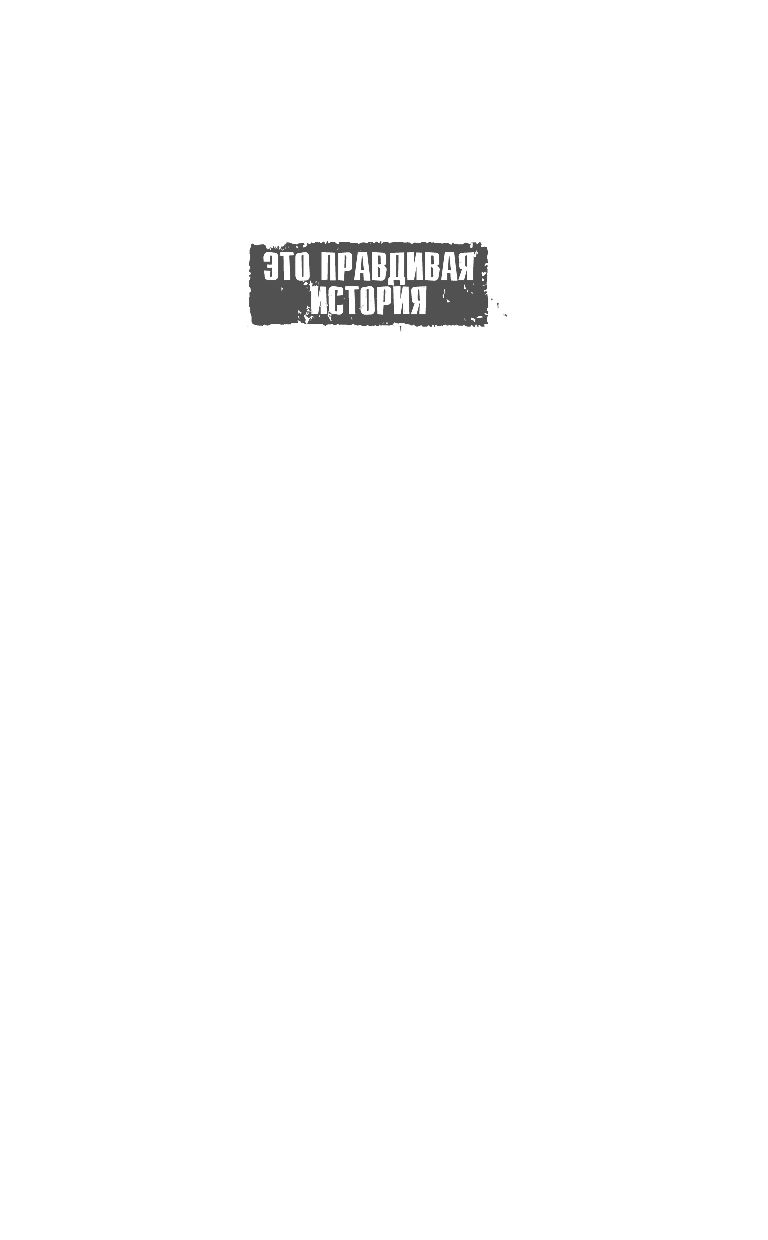 ЭТО ПРАВДИВАЯ ИСТОРИЯ